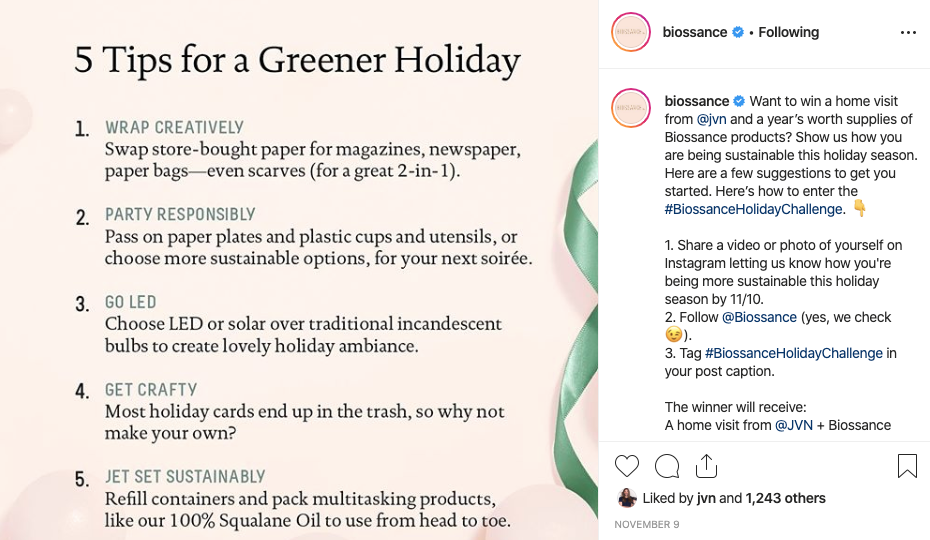 5 Tips for a Greener Holiday

1. WRAP CREATIVELY
Swap store-bought paper for magazines, newspaper, paper bags—even scarves (for a great 2-in-1).

2. PARTY RESPONSIBLY
Pass on paper plates and plastic cups and utensils, or choose more sustainable options, for your next soirée.

3. GO LED
Choose LED or solar over traditional incandescent bulbs to create lovely holiday ambiance.

4. GET CRAFTY
Most holiday cards end up in the trash, so why not make your own?

5. JET SET SUSTAINABLY
Refill containers and pack multitasking products, like our 100% Squalane Oil to use from head to toe.

biossance • Following

biossance Want to win a home visit from @jvn and a year's worth supplies of Biossance products? Show us how you are being sustainable this holiday season. Here are a few suggestions to get you started. Here's how to enter the #BiossanceHolidayChallenge. 👇

1. Share a video or photo of yourself on Instagram letting us know how you're being more sustainable this holiday season by 11/10.
2. Follow @Biossance (yes, we check 😉).
3. Tag #BiossanceHolidayChallenge in your post caption.

The winner will receive:
A home visit from @JVN + Biossance

Liked by jvn and 1,243 others
NOVEMBER 9